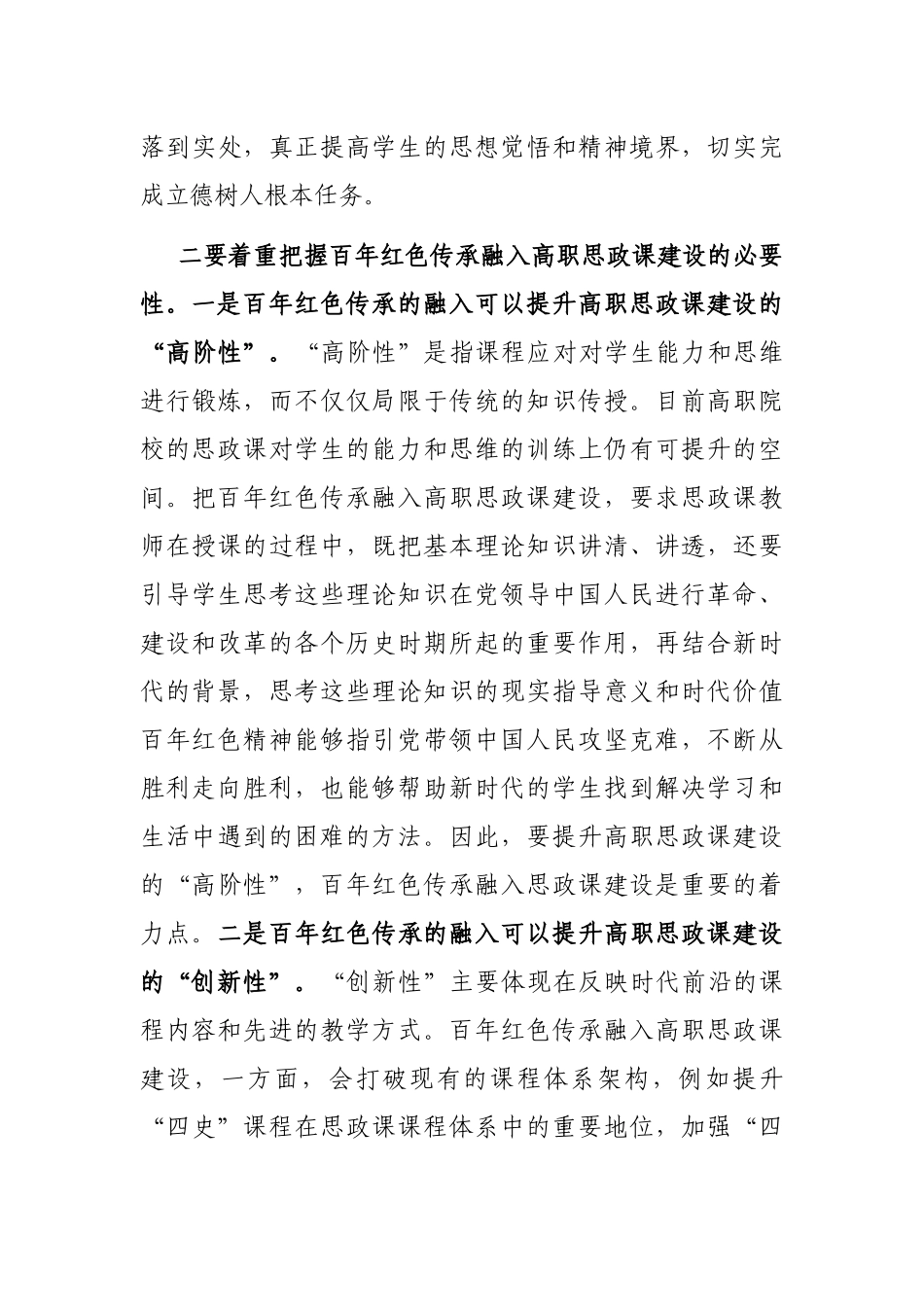 落到实处，真正提高学生的思想觉悟和精神境界，切实完成立德树人根本任务。

二要着重把握百年红色传承融入高职思政课建设的必要性。一是百年红色传承的融入可以提升高职思政课建设的“高阶性”。“高阶性”是指课程应对对学生能力和思维进行锻炼，而不仅仅局限于传统的知识传授。目前高职院校的思政课对学生的能力和思维的训练上仍有可提升的空间。把百年红色传承融入高职思政课建设，要求思政课教师在授课的过程中，既把基本理论知识讲清、讲透，还要引导学生思考这些理论知识在党领导中国人民进行革命、建设和改革的各个历史时期所起的重要作用，再结合新时代的背景，思考这些理论知识的现实指导意义和时代价值百年红色精神能够指引党带领中国人民攻坚克难，不断从胜利走向胜利，也能够帮助新时代的学生找到解决学习和生活中遇到的困难的方法。因此，要提升高职思政课建设的“高阶性”，百年红色传承融入思政课建设是重要的着力点。二是百年红色传承的融入可以提升高职思政课建设的“创新性”。“创新性”主要体现在反映时代前沿的课程内容和先进的教学方式。百年红色传承融入高职思政课建设，一方面，会打破现有的课程体系架构，例如提升“四史”课程在思政课课程体系中的重要地位，加强“四